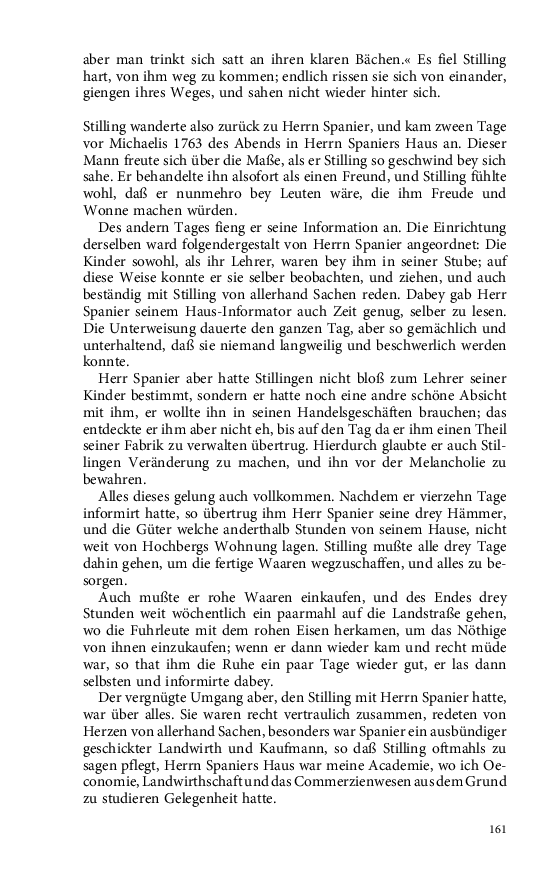 aber man trinkt sich satt an ihren klaren Bächen.« Es fiel Stilling hart, von ihm weg zu kommen; endlich rissen sie sich von einander, giengen ihres Weges, und sahen nicht wieder hinter sich.

Stilling wanderte also zurück zu Herrn Spanier, und kam zween Tage vor Michaelis 1763 des Abends in Herrn Spaniers Haus an. Dieser Mann freute sich über die Maße, als er Stilling so geschwind bey sich sahe. Er behandelte ihn alsofort als einen Freund, und Stilling fühlte wohl, daß er nunmehro bey Leuten wäre, die ihm Freude und Wonne machen würden.

Des andern Tages fieng er seine Information an. Die Einrichtung derselben ward folgendergestalt von Herrn Spanier angeordnet: Die Kinder sowohl, als ihr Lehrer, waren bey ihm in seiner Stube; auf diese Weise konnte er sie selber beobachten, und ziehen, und auch beständig mit Stilling von allerhand Sachen reden. Dabey gab Herr Spanier seinem Haus-Informator auch Zeit genug, selber zu lesen. Die Unterweisung dauerte den ganzen Tag, aber so gemächlich und unterhaltend, daß sie niemand langweilig und beschwerlich werden konnte.

Herr Spanier aber hatte Stillingen nicht bloß zum Lehrer seiner Kinder bestimmt, sondern er hatte noch eine andre schöne Absicht mit ihm, er wollte ihn in seinen Handelsgeschäften brauchen; das entdeckte er ihm aber nicht eh, bis auf den Tag da er ihm einen Theil seiner Fabrik zu verwalten übertrug. Hierdurch glaubte er auch Stillingen Veränderung zu machen, und ihn vor der Melancholie zu bewahren.

Alles dieses gelung auch vollkommen. Nachdem er vierzehn Tage informirt hatte, so übertrug ihm Herr Spanier seine drey Hämmer, und die Güter welche anderthalb Stunden von seinem Hause, nicht weit von Hochbergs Wohnung lagen. Stilling mußte alle drey Tage dahin gehen, um die fertige Waaren wegzuschaffen, und alles zu besorgen.

Auch mußte er rohe Waaren einkaufen, und des Endes drey Stunden weit wöchentlich ein paarmahl auf die Landstraße gehen, wo die Fuhrleute mit dem rohen Eisen herkamen, um das Nöthige von ihnen einzukaufen; wenn er dann wieder kam und recht müde war, so that ihm die Ruhe ein paar Tage wieder gut, er las dann selbsten und informirte dabey.

Der vergnügte Umgang aber, den Stilling mit Herrn Spanier hatte, war über alles. Sie waren recht vertraulich zusammen, redeten von Herzen von allerhand Sachen, besonders war Spanier ein ausbündiger geschickter Landwirth und Kaufmann, so daß Stilling oftmahls zu sagen pflegt, Herrn Spaniers Haus war meine Academie, wo ich Oeconomie, Landwirthschaft und das Commerzienwesen aus dem Grund zu studieren Gelegenheit hatte.

161